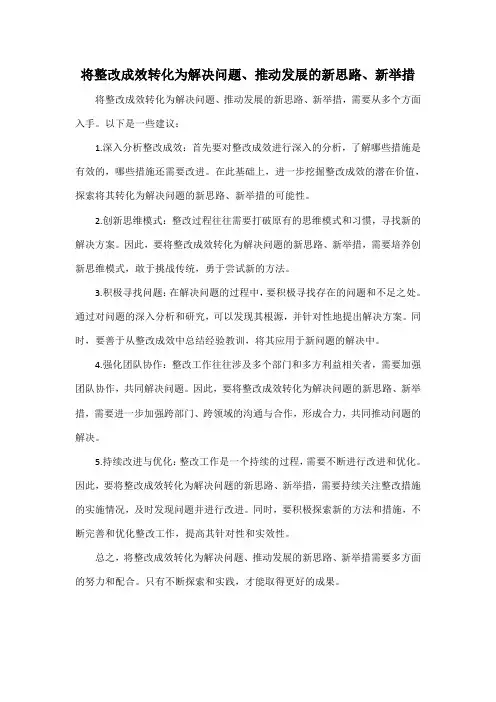 将整改成效转化为解决问题、推动发展的新思路、新举措

将整改成效转化为解决问题、推动发展的新思路、新举措，需要从多个方面入手。以下是一些建议：

1.深入分析整改成效：首先要对整改成效进行深入的分析，了解哪些措施是有效的，哪些措施还需要改进。在此基础上，进一步挖掘整改成效的潜在价值，探索将其转化为解决问题的新思路、新举措的可能性。

2.创新思维模式：整改过程往往需要打破原有的思维模式和习惯，寻找新的解决方案。因此，要将整改成效转化为解决问题的新思路、新举措，需要培养创新思维模式，敢于挑战传统，勇于尝试新的方法。

3.积极寻找问题：在解决问题的过程中，要积极寻找存在的问题和不足之处。通过对问题的深入分析和研究，可以发现其根源，并针对性地提出解决方案。同时，要善于从整改成效中总结经验教训，将其应用于新问题的解决中。

4.强化团队协作：整改工作往往涉及多个部门和多方利益相关者，需要加强团队协作，共同解决问题。因此，要将整改成效转化为解决问题的新思路、新举措，需要进一步加强跨部门、跨领域的沟通与合作，形成合力，共同推动问题的解决。

5.持续改进与优化：整改工作是一个持续的过程，需要不断进行改进和优化。因此，要将整改成效转化为解决问题的新思路、新举措，需要持续关注整改措施的实施情况，及时发现问题并进行改进。同时，要积极探索新的方法和措施，不断完善和优化整改工作，提高其针对性和实效性。

总之，将整改成效转化为解决问题、推动发展的新思路、新举措需要多方面的努力和配合。只有不断探索和实践，才能取得更好的成果。